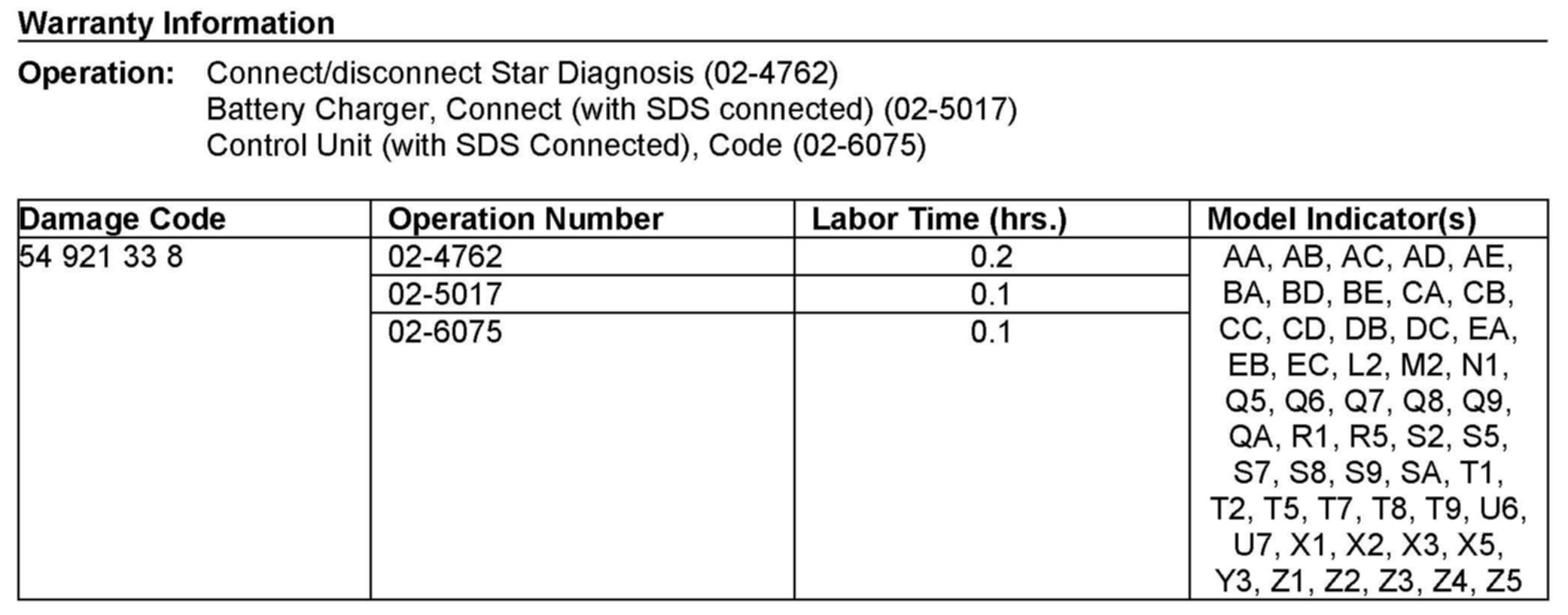 Warranty Information

Operation: Connect/disconnect Star Diagnosis (02-4762)
Battery Charger, Connect (with SDS connected) (02-5017)
Control Unit (with SDS Connected), Code (02-6075)

| Damage Code | Operation Number | Labor Time (hrs.) | Model Indicator(s) |
|---|---|---|---|
| 54 921 33 8 | 02-4762 | 0.2 | AA, AB, AC, AD, AE, BA, BD, BE, CA, CB, CC, CD, DB, DC, EA, EB, EC, L2, M2, N1, Q5, Q6, Q7, Q8, Q9, QA, R1, R5, S2, S5, S7, S8, S9, SA, T1, T2, T5, T7, T8, T9, U6, U7, X1, X2, X3, X5, Y3, Z1, Z2, Z3, Z4, Z5 |
|  | 02-5017 | 0.1 |  |
|  | 02-6075 | 0.1 |  |